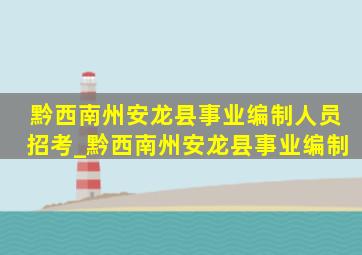 黔西南州安龙县事业编制人员招考_黔西南州安龙县事业编制